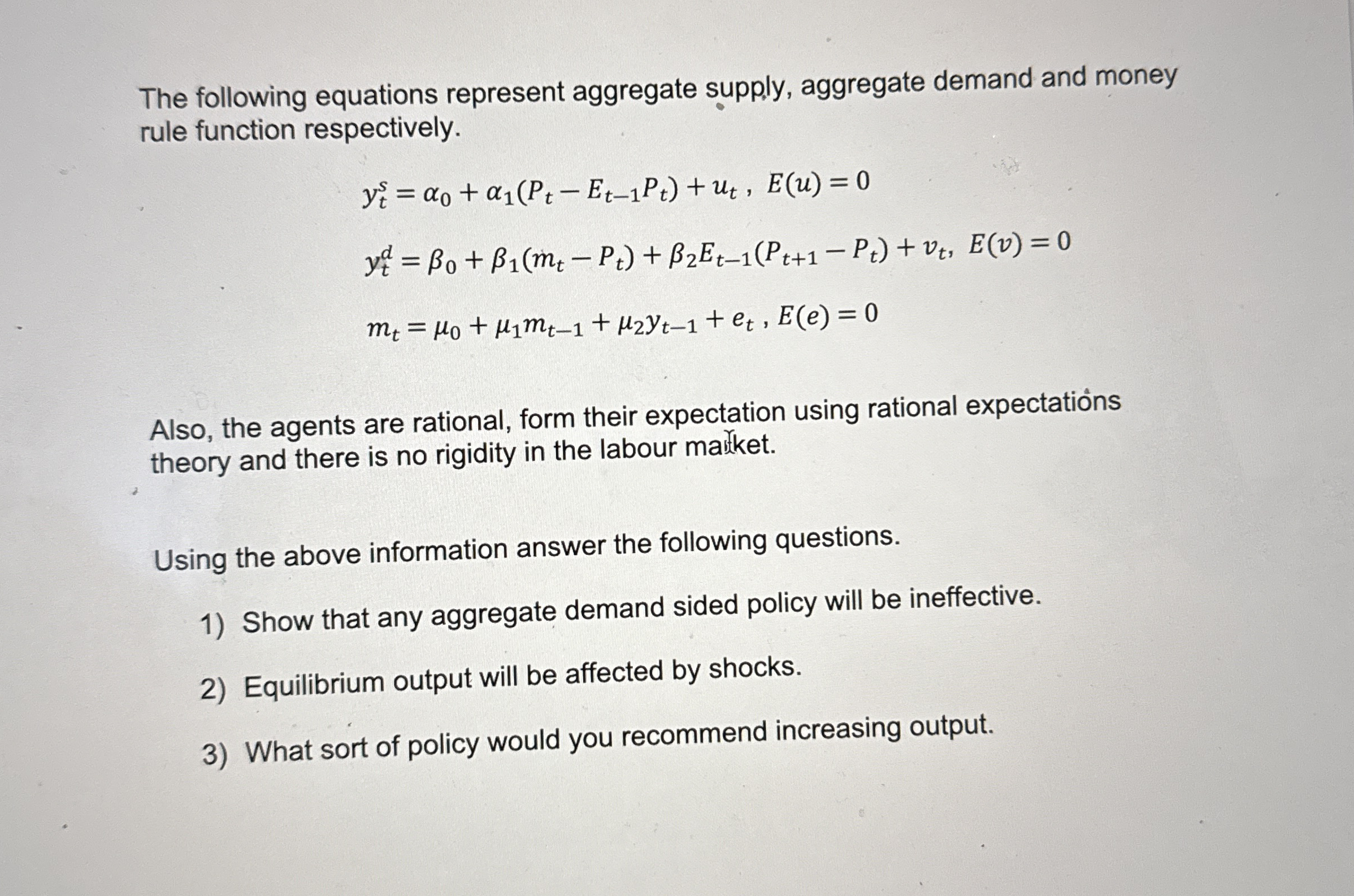 The following equations represent aggregate supply, aggregate demand and money rule function respectively.

$y_t^s = \alpha_0 + \alpha_1(P_t - E_{t-1}P_t) + u_t$ , $E(u) = 0$

$y_t^d = \beta_0 + \beta_1(m_t - P_t) + \beta_2 E_{t-1}(P_{t+1} - P_t) + v_t$, $E(v) = 0$

$m_t = \mu_0 + \mu_1 m_{t-1} + \mu_2 y_{t-1} + e_t$ , $E(e) = 0$

Also, the agents are rational, form their expectation using rational expectations theory and there is no rigidity in the labour market.

Using the above information answer the following questions.

1) Show that any aggregate demand sided policy will be ineffective.

2) Equilibrium output will be affected by shocks.

3) What sort of policy would you recommend increasing output.